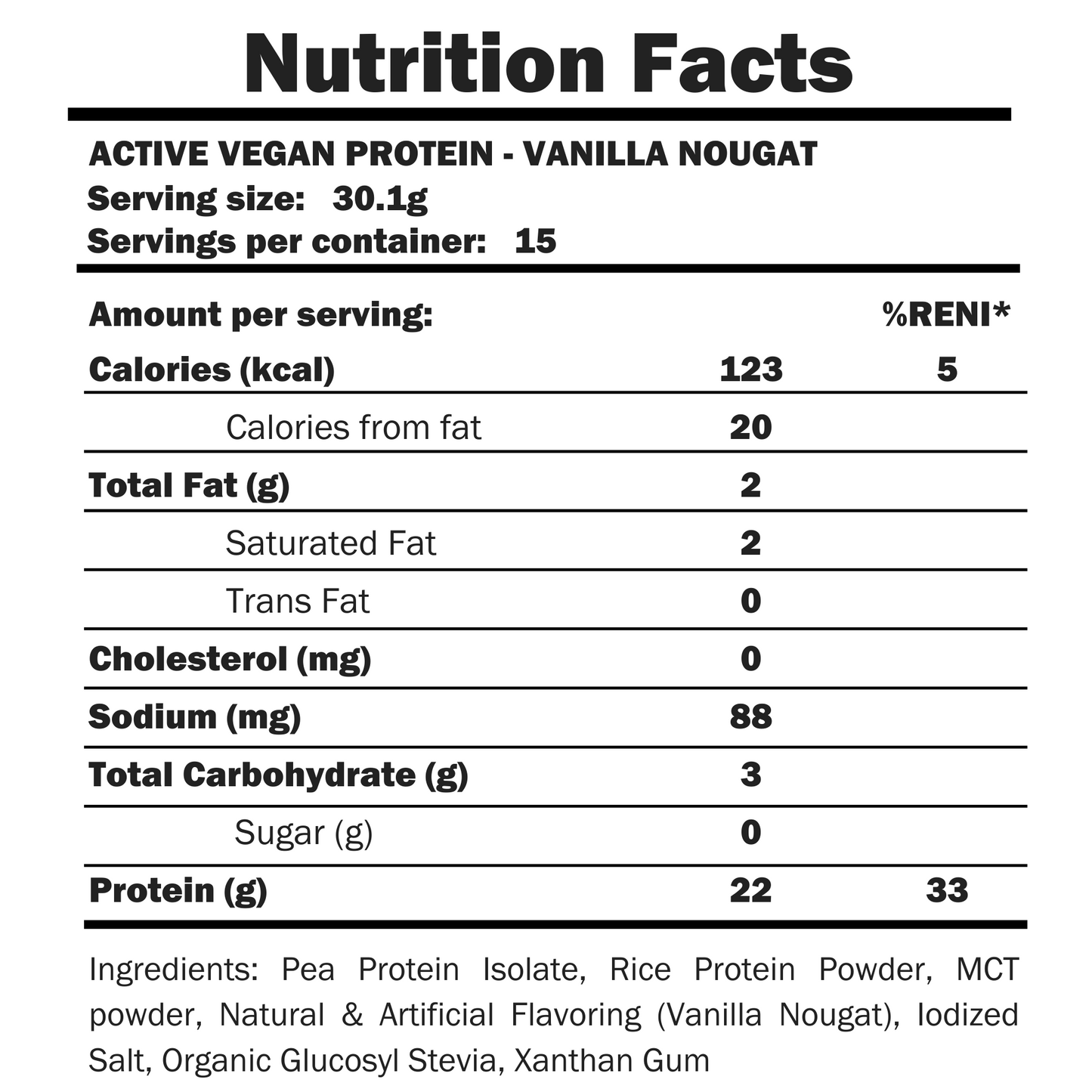 Nutrition Facts

ACTIVE VEGAN PROTEIN - VANILLA NOUGAT
Serving size: 30.1g
Servings per container: 15

| Amount per serving: | | %RENI* |
|---|---|---|
| Calories (kcal) | 123 | 5 |
| Calories from fat | 20 | |
| Total Fat (g) | 2 | |
| Saturated Fat | 2 | |
| Trans Fat | 0 | |
| Cholesterol (mg) | 0 | |
| Sodium (mg) | 88 | |
| Total Carbohydrate (g) | 3 | |
| Sugar (g) | 0 | |
| Protein (g) | 22 | 33 |

Ingredients: Pea Protein Isolate, Rice Protein Powder, MCT powder, Natural & Artificial Flavoring (Vanilla Nougat), Iodized Salt, Organic Glucosyl Stevia, Xanthan Gum